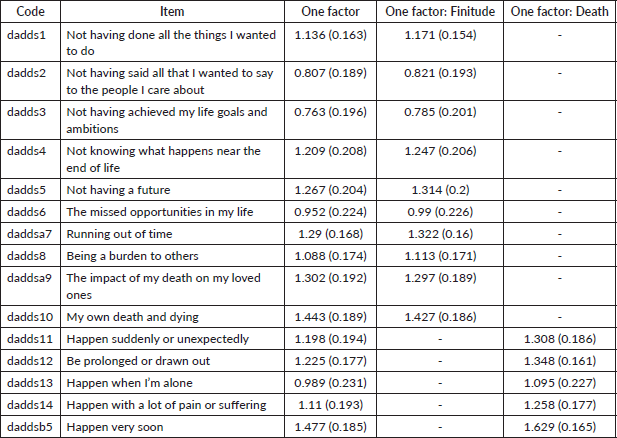 | Code | Item | One factor | One factor: Finitude | One factor: Death |
|---|---|---|---|---|
| dadds1 | Not having done all the things I wanted to do | 1.136 (0.163) | 1.171 (0.154) | - |
| dadds2 | Not having said all that I wanted to say to the people I care about | 0.807 (0.189) | 0.821 (0.193) | - |
| dadds3 | Not having achieved my life goals and ambitions | 0.763 (0.196) | 0.785 (0.201) | - |
| dadds4 | Not knowing what happens near the end of life | 1.209 (0.208) | 1.247 (0.206) | - |
| dadds5 | Not having a future | 1.267 (0.204) | 1.314 (0.2) | - |
| dadds6 | The missed opportunities in my life | 0.952 (0.224) | 0.99 (0.226) | - |
| daddsa7 | Running out of time | 1.29 (0.168) | 1.322 (0.16) | - |
| dadds8 | Being a burden to others | 1.088 (0.174) | 1.113 (0.171) | - |
| daddsa9 | The impact of my death on my loved ones | 1.302 (0.192) | 1.297 (0.189) | - |
| dadds10 | My own death and dying | 1.443 (0.189) | 1.427 (0.186) | - |
| dadds11 | Happen suddenly or unexpectedly | 1.198 (0.194) | - | 1.308 (0.186) |
| dadds12 | Be prolonged or drawn out | 1.225 (0.177) | - | 1.348 (0.161) |
| dadds13 | Happen when I'm alone | 0.989 (0.231) | - | 1.095 (0.227) |
| dadds14 | Happen with a lot of pain or suffering | 1.11 (0.193) | - | 1.258 (0.177) |
| daddsb5 | Happen very soon | 1.477 (0.185) | - | 1.629 (0.165) |